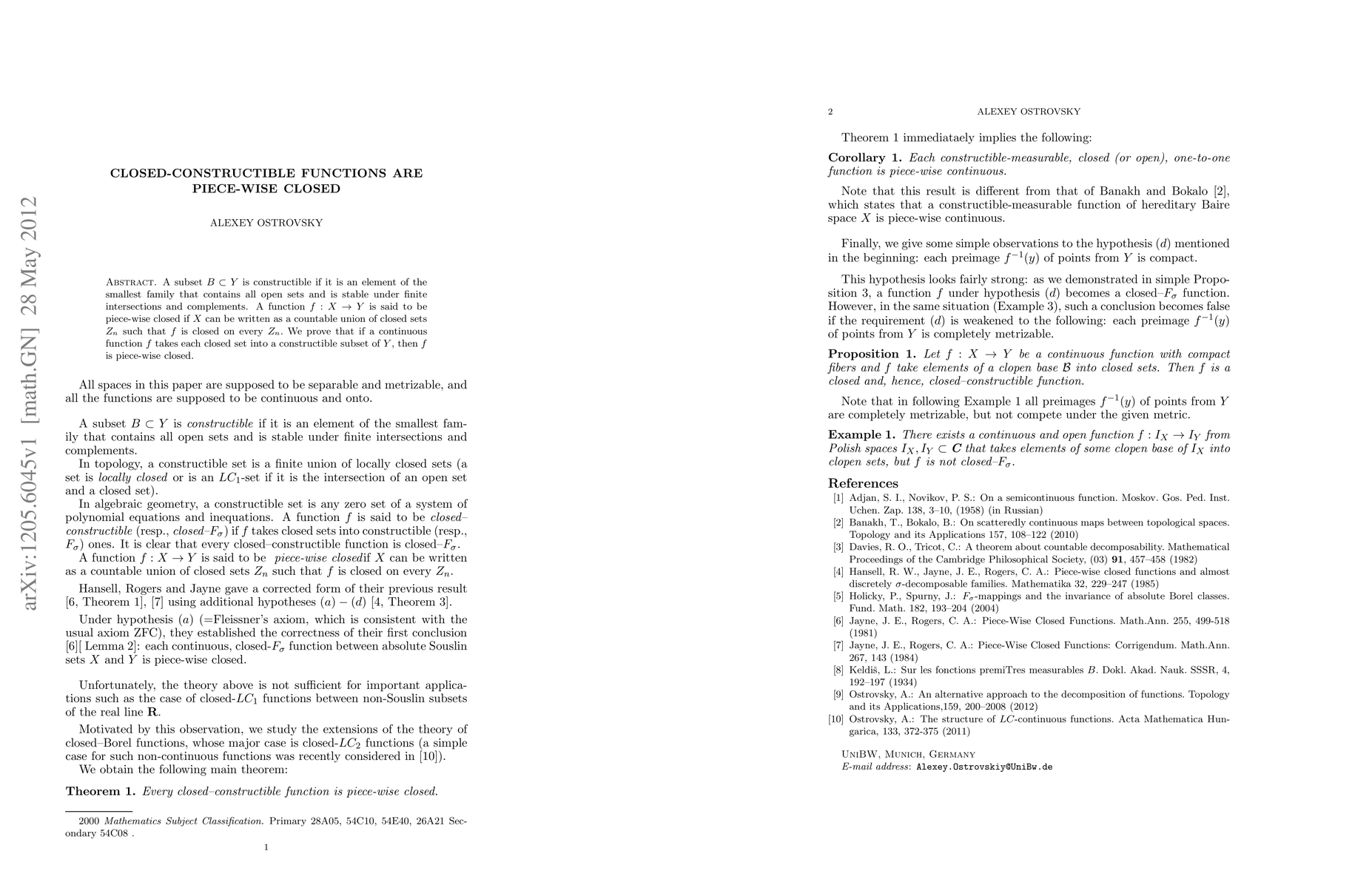 arXiv:1205.6045v1 [math.GN] 28 May 2012

CLOSED-CONSTRUCTIBLE FUNCTIONS ARE PIECE-WISE CLOSED

ALEXEY OSTROVSKY

Abstract. A subset $B \subset Y$ is constructible if it is an element of the smallest family that contains all open sets and is stable under finite intersections and complements. A function $f : X \to Y$ is said to be piece-wise closed if $X$ can be written as a countable union of closed sets $Z_n$ such that $f$ is closed on every $Z_n$. We prove that if a continuous function $f$ takes each closed set into a constructible subset of $Y$, then $f$ is piece-wise closed.

All spaces in this paper are supposed to be separable and metrizable, and all the functions are supposed to be continuous and onto.

A subset $B \subset Y$ is constructible if it is an element of the smallest family that contains all open sets and is stable under finite intersections and complements.

In topology, a constructible set is a finite union of locally closed sets (a set is locally closed or is an $LC_1$-set if it is the intersection of an open set and a closed set).

In algebraic geometry, a constructible set is any zero set of a system of polynomial equations and inequations. A function $f$ is said to be closed–constructible (resp., closed–$F_\sigma$) if $f$ takes closed sets into constructible (resp., $F_\sigma$) ones. It is clear that every closed–constructible function is closed–$F_\sigma$.

A function $f : X \to Y$ is said to be piece-wise closedif $X$ can be written as a countable union of closed sets $Z_n$ such that $f$ is closed on every $Z_n$.

Hansell, Rogers and Jayne gave a corrected form of their previous result [6, Theorem 1], [7] using additional hypotheses $(a) - (d)$ [4, Theorem 3].

Under hypothesis $(a)$ (=Fleissner's axiom, which is consistent with the usual axiom ZFC), they established the correctness of their first conclusion [6][ Lemma 2]: each continuous, closed-$F_\sigma$ function between absolute Souslin sets $X$ and $Y$ is piece-wise closed.

Unfortunately, the theory above is not sufficient for important applications such as the case of closed-$LC_1$ functions between non-Souslin subsets of the real line $\mathbf{R}$.

Motivated by this observation, we study the extensions of the theory of closed–Borel functions, whose major case is closed-$LC_2$ functions (a simple case for such non-continuous functions was recently considered in [10]).

We obtain the following main theorem:

Theorem 1. Every closed–constructible function is piece-wise closed.

2000 Mathematics Subject Classification. Primary 28A05, 54C10, 54E40, 26A21 Secondary 54C08 .

1

2 ALEXEY OSTROVSKY

Theorem 1 immediataely implies the following:

Corollary 1. Each constructible-measurable, closed (or open), one-to-one function is piece-wise continuous.

Note that this result is different from that of Banakh and Bokalo [2], which states that a constructible-measurable function of hereditary Baire space $X$ is piece-wise continuous.

Finally, we give some simple observations to the hypothesis $(d)$ mentioned in the beginning: each preimage $f^{-1}(y)$ of points from $Y$ is compact.

This hypothesis looks fairly strong: as we demonstrated in simple Proposition 3, a function $f$ under hypothesis $(d)$ becomes a closed–$F_\sigma$ function. However, in the same situation (Example 3), such a conclusion becomes false if the requirement $(d)$ is weakened to the following: each preimage $f^{-1}(y)$ of points from $Y$ is completely metrizable.

Proposition 1. Let $f : X \to Y$ be a continuous function with compact fibers and $f$ take elements of a clopen base $\mathcal{B}$ into closed sets. Then $f$ is a closed and, hence, closed–constructible function.

Note that in following Example 1 all preimages $f^{-1}(y)$ of points from $Y$ are completely metrizable, but not compete under the given metric.

Example 1. There exists a continuous and open function $f : I_X \to I_Y$ from Polish spaces $I_X, I_Y \subset \boldsymbol{C}$ that takes elements of some clopen base of $I_X$ into clopen sets, but $f$ is not closed–$F_\sigma$.

References
[1] Adjan, S. I., Novikov, P. S.: On a semicontinuous function. Moskov. Gos. Ped. Inst. Uchen. Zap. 138, 3–10, (1958) (in Russian)
[2] Banakh, T., Bokalo, B.: On scatteredly continuous maps between topological spaces. Topology and its Applications 157, 108–122 (2010)
[3] Davies, R. O., Tricot, C.: A theorem about countable decomposability. Mathematical Proceedings of the Cambridge Philosophical Society, (03) 91, 457–458 (1982)
[4] Hansell, R. W., Jayne, J. E., Rogers, C. A.: Piece-wise closed functions and almost discretely $\sigma$-decomposable families. Mathematika 32, 229–247 (1985)
[5] Holicky, P., Spurny, J.: $F_\sigma$-mappings and the invariance of absolute Borel classes. Fund. Math. 182, 193–204 (2004)
[6] Jayne, J. E., Rogers, C. A.: Piece-Wise Closed Functions. Math.Ann. 255, 499-518 (1981)
[7] Jayne, J. E., Rogers, C. A.: Piece-Wise Closed Functions: Corrigendum. Math.Ann. 267, 143 (1984)
[8] Keldiš, L.: Sur les fonctions premiTres measurables $B$. Dokl. Akad. Nauk. SSSR, 4, 192–197 (1934)
[9] Ostrovsky, A.: An alternative approach to the decomposition of functions. Topology and its Applications,159, 200–2008 (2012)
[10] Ostrovsky, A.: The structure of $LC$-continuous functions. Acta Mathematica Hungarica, 133, 372-375 (2011)

UniBW, Munich, Germany
E-mail address: Alexey.Ostrovskiy@UniBw.de